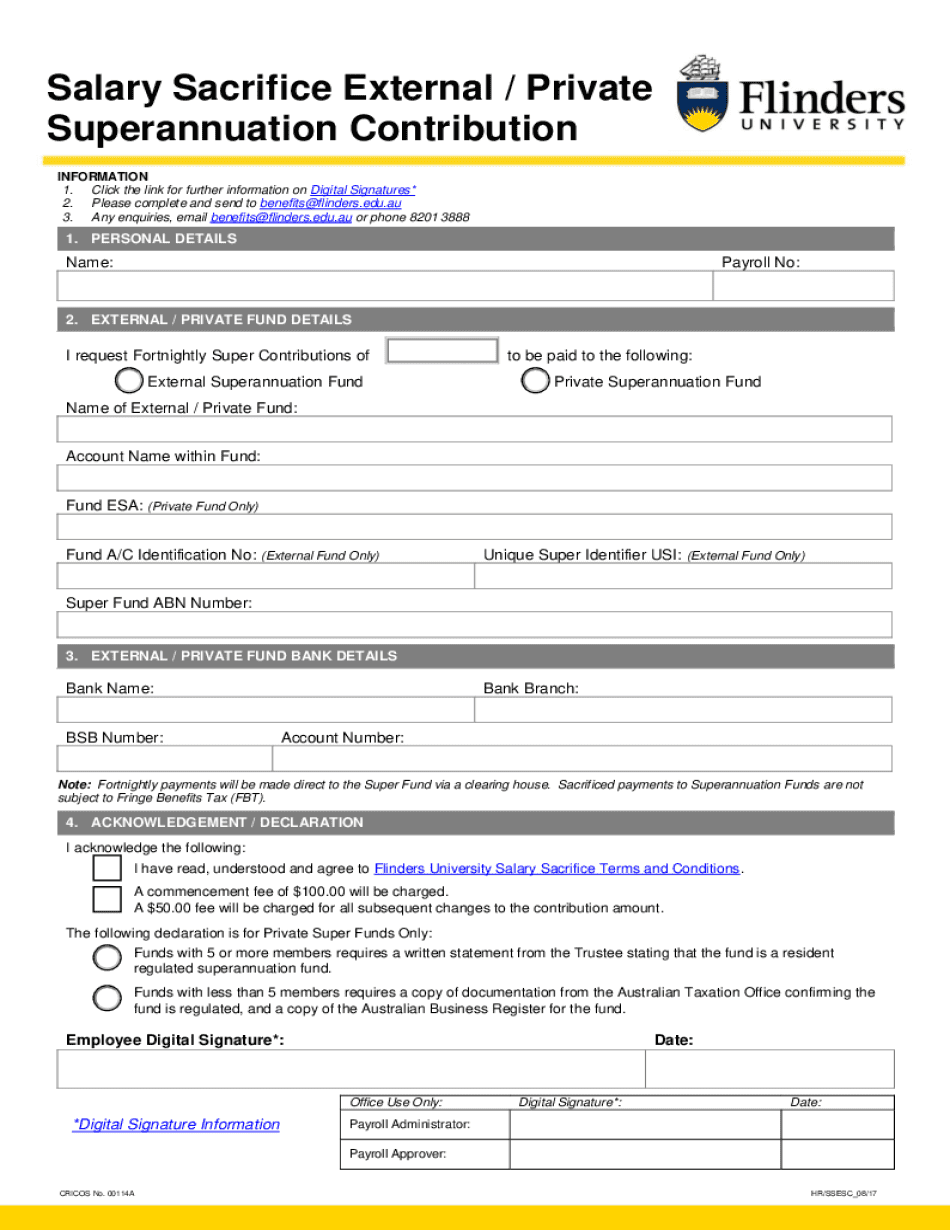 Salary Sacrifice External / Private Superannuation Contribution

Flinders UNIVERSITY

INFORMATION
1. Click the link for further information on Digital Signatures*
2. Please complete and send to benefits@flinders.edu.au
3. Any enquiries, email benefits@flinders.edu.au or phone 8201 3888

1. PERSONAL DETAILS

Name:

Payroll No:

2. EXTERNAL / PRIVATE FUND DETAILS

I request Fortnightly Super Contributions of to be paid to the following:

External Superannuation Fund

Private Superannuation Fund

Name of External / Private Fund:

Account Name within Fund:

Fund ESA: (Private Fund Only)

Fund A/C Identification No: (External Fund Only)

Unique Super Identifier USI: (External Fund Only)

Super Fund ABN Number:

3. EXTERNAL / PRIVATE FUND BANK DETAILS

Bank Name:

Bank Branch:

BSB Number:

Account Number:

Note: Fortnightly payments will be made direct to the Super Fund via a clearing house. Sacrificed payments to Superannuation Funds are not subject to Fringe Benefits Tax (FBT).

4. ACKNOWLEDGEMENT / DECLARATION

I acknowledge the following:

I have read, understood and agree to Flinders University Salary Sacrifice Terms and Conditions.

A commencement fee of $100.00 will be charged.
A $50.00 fee will be charged for all subsequent changes to the contribution amount.

The following declaration is for Private Super Funds Only:

Funds with 5 or more members requires a written statement from the Trustee stating that the fund is a resident regulated superannuation fund.

Funds with less than 5 members requires a copy of documentation from the Australian Taxation Office confirming the fund is regulated, and a copy of the Australian Business Register for the fund.

Employee Digital Signature*:

Date:

*Digital Signature Information

| Office Use Only: | Digital Signature*: | Date: |
|---|---|---|
| Payroll Administrator: | | |
| Payroll Approver: | | |

CRICOS No. 00114A

HR/SSESC_08/17